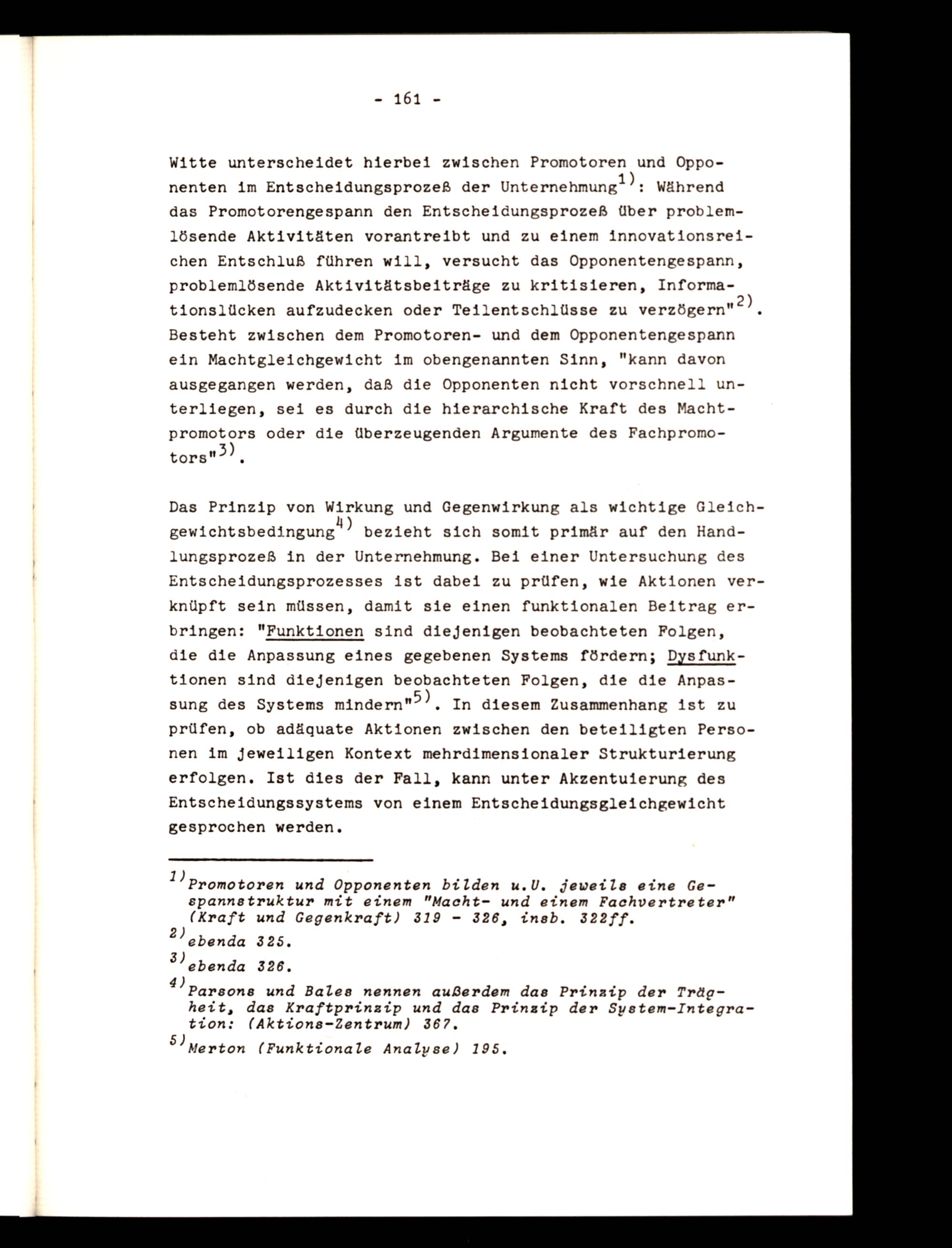 - 161 -

Witte unterscheidet hierbei zwischen Promotoren und Opponenten im Entscheidungsprozeß der Unternehmung$^{1)}$: Während das Promotorengespann den Entscheidungsprozeß über problemlösende Aktivitäten vorantreibt und zu einem innovationsreichen Entschluß führen will, versucht das Opponentengespann, problemlösende Aktivitätsbeiträge zu kritisieren, Informationslücken aufzudecken oder Teilentschlüsse zu verzögern"$^{2)}$. Besteht zwischen dem Promotoren- und dem Opponentengespann ein Machtgleichgewicht im obengenannten Sinn, "kann davon ausgegangen werden, daß die Opponenten nicht vorschnell unterliegen, sei es durch die hierarchische Kraft des Machtpromotors oder die überzeugenden Argumente des Fachpromotors"$^{3)}$.

Das Prinzip von Wirkung und Gegenwirkung als wichtige Gleichgewichtsbedingung$^{4)}$ bezieht sich somit primär auf den Handlungsprozeß in der Unternehmung. Bei einer Untersuchung des Entscheidungsprozesses ist dabei zu prüfen, wie Aktionen verknüpft sein müssen, damit sie einen funktionalen Beitrag erbringen: "Funktionen sind diejenigen beobachteten Folgen, die die Anpassung eines gegebenen Systems fördern; Dysfunktionen sind diejenigen beobachteten Folgen, die die Anpassung des Systems mindern"$^{5)}$. In diesem Zusammenhang ist zu prüfen, ob adäquate Aktionen zwischen den beteiligten Personen im jeweiligen Kontext mehrdimensionaler Strukturierung erfolgen. Ist dies der Fall, kann unter Akzentuierung des Entscheidungssystems von einem Entscheidungsgleichgewicht gesprochen werden.

$^{1)}$Promotoren und Opponenten bilden u.U. jeweils eine Gespannstruktur mit einem "Macht- und einem Fachvertreter" (Kraft und Gegenkraft) 319 - 326, insb. 322ff.

$^{2)}$ebenda 325.

$^{3)}$ebenda 326.

$^{4)}$Parsons und Bales nennen außerdem das Prinzip der Trägheit, das Kraftprinzip und das Prinzip der System-Integration: (Aktions-Zentrum) 367.

$^{5)}$Merton (Funktionale Analyse) 195.